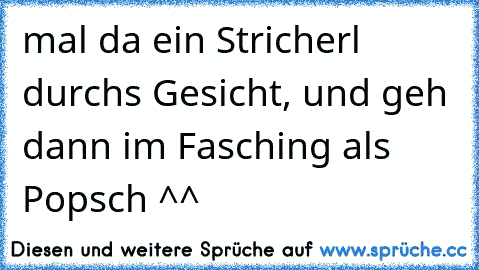 mal da ein Stricherl durchs Gesicht, und geh dann im Fasching als Popsch ^^

Diesen und weitere Sprüche auf www.sprüche.cc